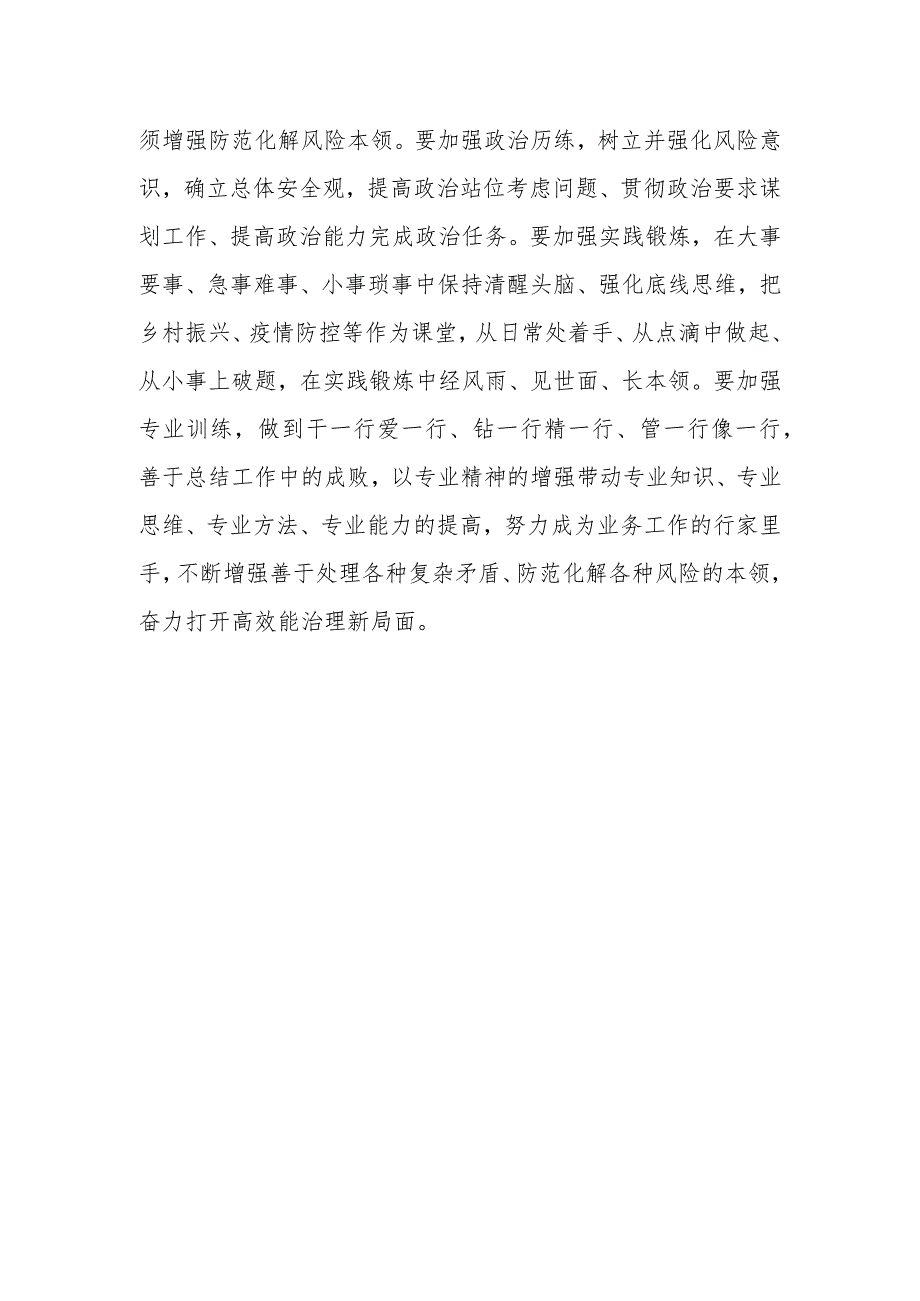 须增强防范化解风险本领。要加强政治历练，树立并强化风险意识，确立总体安全观，提高政治站位考虑问题、贯彻政治要求谋划工作、提高政治能力完成政治任务。要加强实践锻炼，在大事要事、急事难事、小事琐事中保持清醒头脑、强化底线思维，把乡村振兴、疫情防控等作为课堂，从日常处着手、从点滴中做起、从小事上破题，在实践锻炼中经风雨、见世面、长本领。要加强专业训练，做到干一行爱一行、钻一行精一行、管一行像一行，善于总结工作中的成败，以专业精神的增强带动专业知识、专业思维、专业方法、专业能力的提高，努力成为业务工作的行家里手，不断增强善于处理各种复杂矛盾、防范化解各种风险的本领，奋力打开高效能治理新局面。